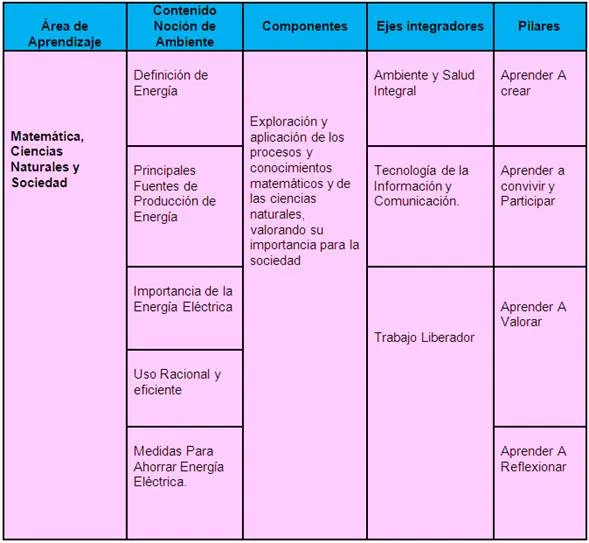 | Área de Aprendizaje | Contenido Noción de Ambiente | Componentes | Ejes integradores | Pilares |
|---|---|---|---|---|
| Matemática, Ciencias Naturales y Sociedad | Definición de Energía | Exploración y aplicación de los procesos y conocimientos matemáticos y de las ciencias naturales, valorando su importancia para la sociedad | Ambiente y Salud Integral | Aprender A crear |
| | Principales Fuentes de Producción de Energía | | Tecnología de la Información y Comunicación. | Aprender a convivir y Participar |
| | Importancia de la Energía Eléctrica | | Trabajo Liberador | Aprender A Valorar |
| | Uso Racional y eficiente | | | |
| | Medidas Para Ahorrar Energía Eléctrica. | | | Aprender A Reflexionar |